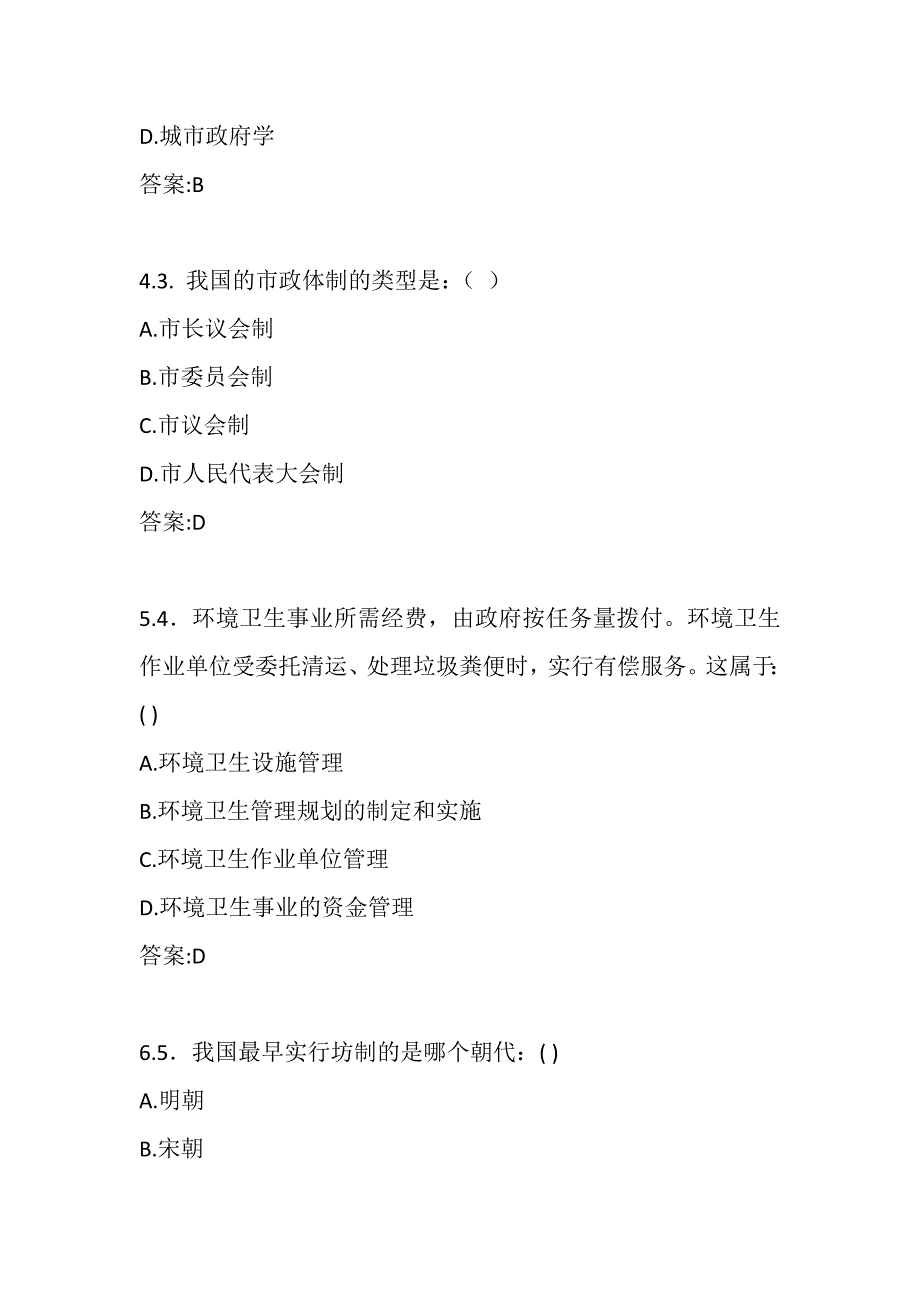 D.城市政府学

答案:B

4.3. 我国的市政体制的类型是:( )

A.市长议会制

B.市委员会制

C.市议会制

D.市人民代表大会制

答案:D

5.4．环境卫生事业所需经费，由政府按任务量拨付。环境卫生作业单位受委托清运、处理垃圾粪便时，实行有偿服务。这属于: ( )

A.环境卫生设施管理

B.环境卫生管理规划的制定和实施

C.环境卫生作业单位管理

D.环境卫生事业的资金管理

答案:D

6.5．我国最早实行坊制的是哪个朝代：( )

A.明朝

B.宋朝